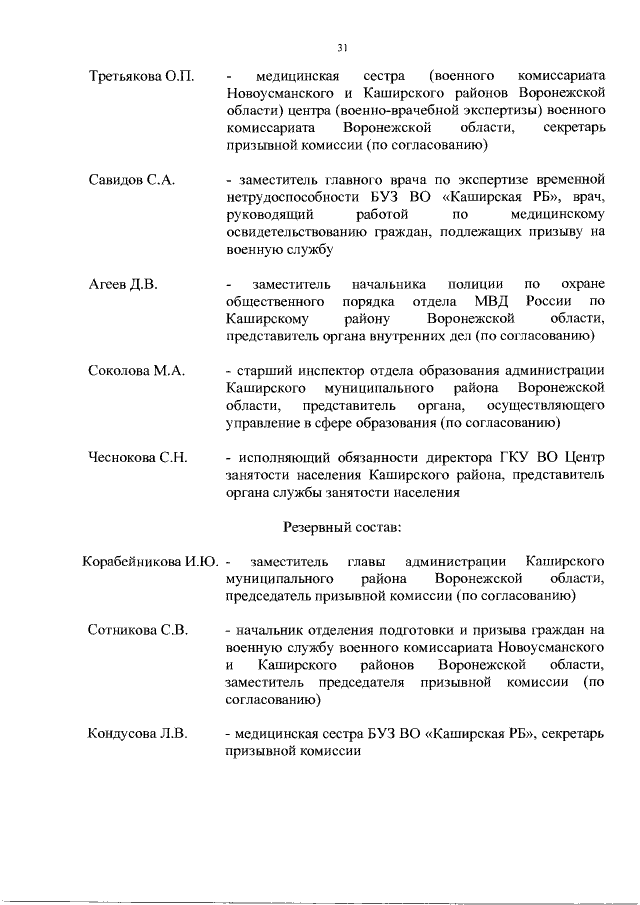 31

Третьякова О.П. - медицинская сестра (военного комиссариата Новоусманского и Каширского районов Воронежской области) центра (военно-врачебной экспертизы) военного комиссариата Воронежской области, секретарь призывной комиссии (по согласованию)

Савидов С.А. - заместитель главного врача по экспертизе временной нетрудоспособности БУЗ ВО «Каширская РБ», врач, руководящий работой по медицинскому освидетельствованию граждан, подлежащих призыву на военную службу

Агеев Д.В. - заместитель начальника полиции по охране общественного порядка отдела МВД России по Каширскому району Воронежской области, представитель органа внутренних дел (по согласованию)

Соколова М.А. - старший инспектор отдела образования администрации Каширского муниципального района Воронежской области, представитель органа, осуществляющего управление в сфере образования (по согласованию)

Чеснокова С.Н. - исполняющий обязанности директора ГКУ ВО Центр занятости населения Каширского района, представитель органа службы занятости населения

Резервный состав:

Корабейникова И.Ю. - заместитель главы администрации Каширского муниципального района Воронежской области, председатель призывной комиссии (по согласованию)

Сотникова С.В. - начальник отделения подготовки и призыва граждан на военную службу военного комиссариата Новоусманского и Каширского районов Воронежской области, заместитель председателя призывной комиссии (по согласованию)

Кондусова Л.В. - медицинская сестра БУЗ ВО «Каширская РБ», секретарь призывной комиссии